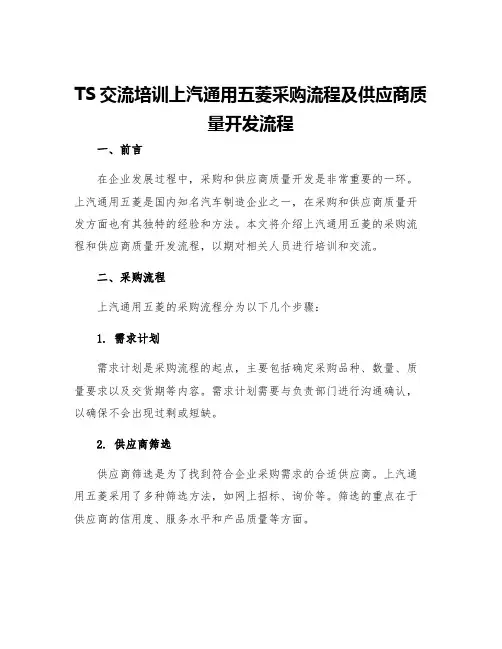 TS 交流培训上汽通用五菱采购流程及供应商质量开发流程

一、前言

在企业发展过程中，采购和供应商质量开发是非常重要的一环。上汽通用五菱是国内知名汽车制造企业之一，在采购和供应商质量开发方面也有其独特的经验和方法。本文将介绍上汽通用五菱的采购流程和供应商质量开发流程，以期对相关人员进行培训和交流。

二、采购流程

上汽通用五菱的采购流程分为以下几个步骤：

1. 需求计划

需求计划是采购流程的起点，主要包括确定采购品种、数量、质量要求以及交货期等内容。需求计划需要与负责部门进行沟通确认，以确保不会出现过剩或短缺。

2. 供应商筛选

供应商筛选是为了找到符合企业采购需求的合适供应商。上汽通用五菱采用了多种筛选方法，如网上招标、询价等。筛选的重点在于供应商的信用度、服务水平和产品质量等方面。